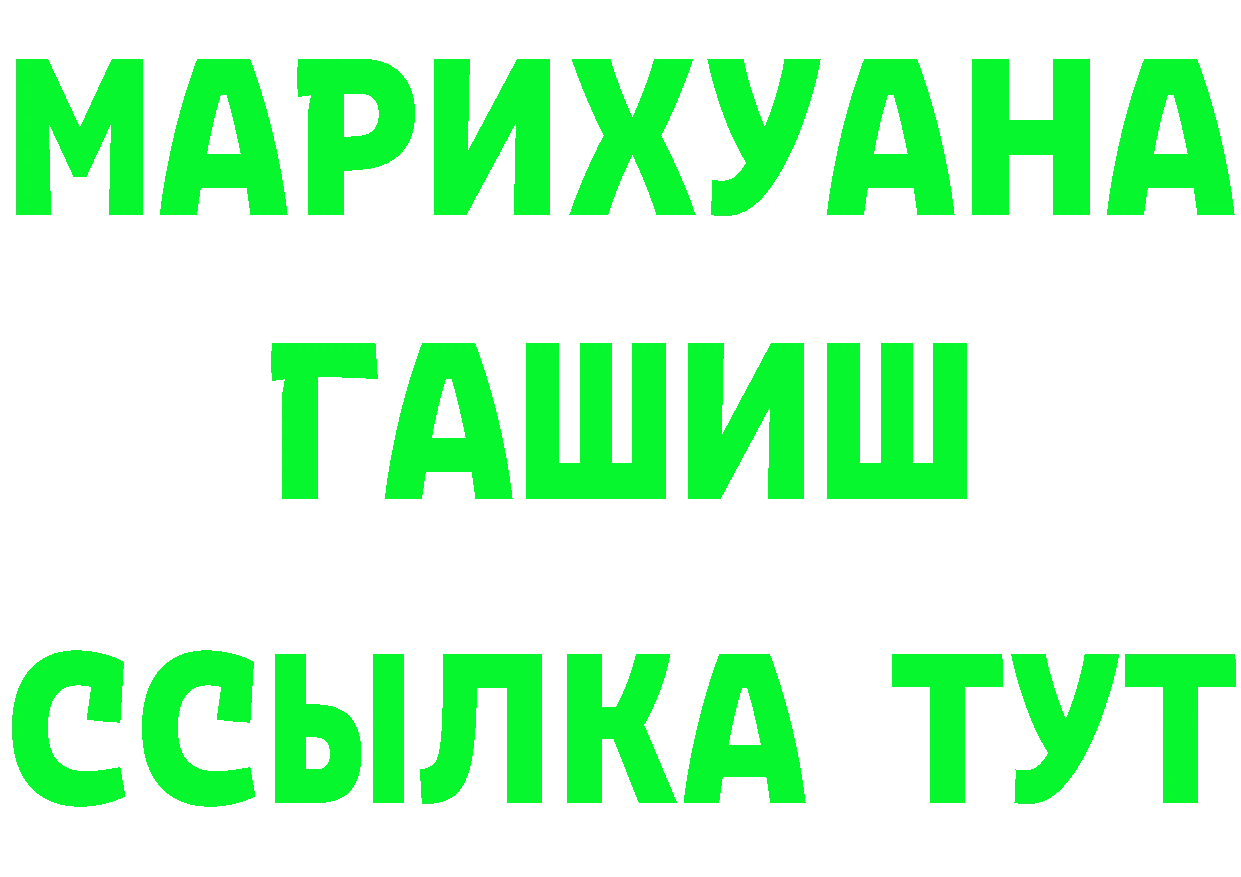 МАРИХУАНА ГАШИШ
ССЫЛКА ТУТ